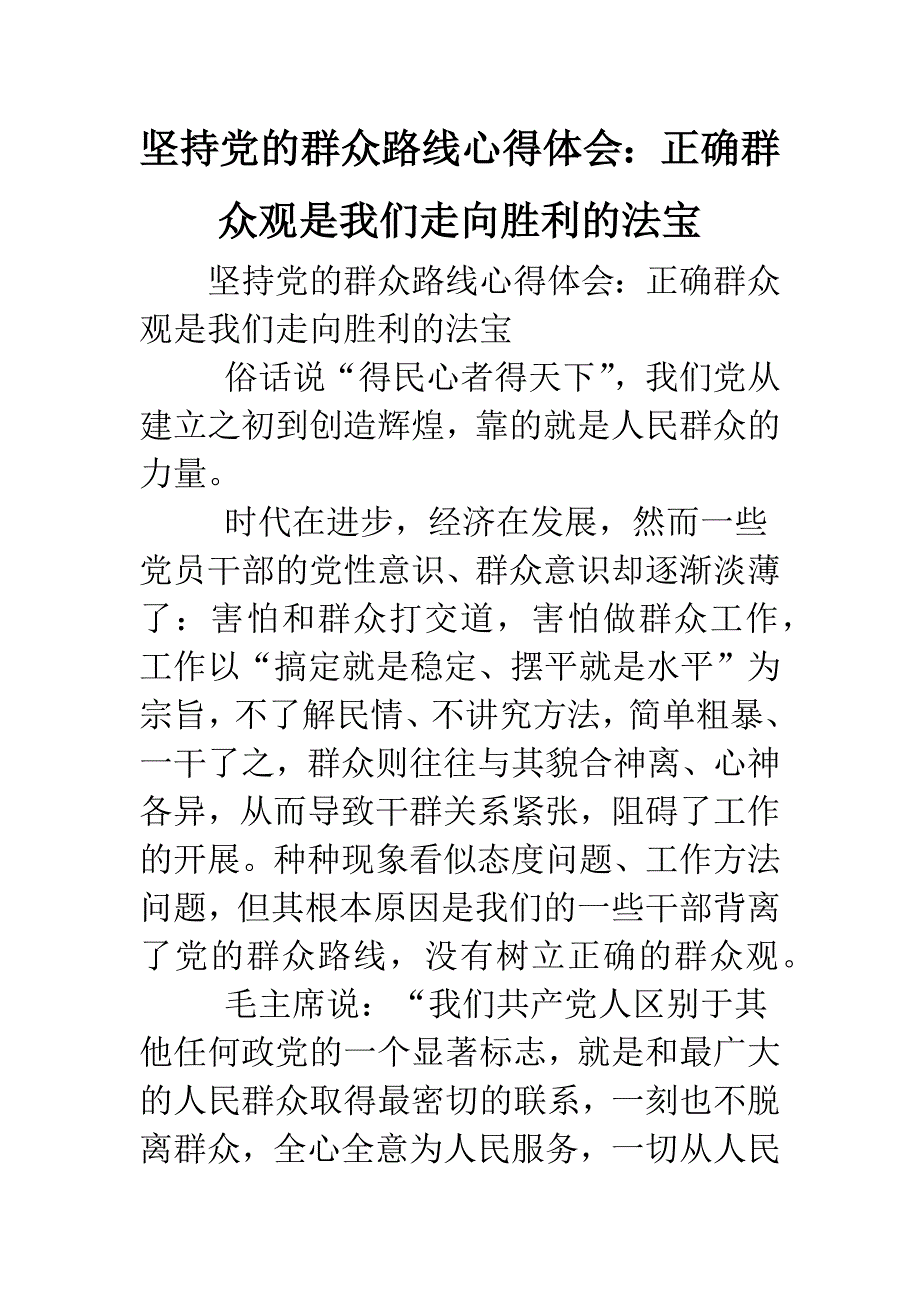 坚持党的群众路线心得体会：正确群众观是我们走向胜利的法宝

坚持党的群众路线心得体会：正确群众观是我们走向胜利的法宝

俗话说“得民心者得天下”，我们党从建立之初到创造辉煌，靠的就是人民群众的力量。

时代在进步，经济在发展，然而一些党员干部的党性意识、群众意识却逐渐淡薄了：害怕和群众打交道，害怕做群众工作，工作以“搞定就是稳定、摆平就是水平”为宗旨，不了解民情、不讲究方法，简单粗暴、一干了之，群众则往往与其貌合神离、心神各异，从而导致干群关系紧张，阻碍了工作的开展。种种现象看似态度问题、工作方法问题，但其根本原因是我们的一些干部背离了党的群众路线，没有树立正确的群众观。

毛主席说：“我们共产党人区别于其他任何政党的一个显著标志，就是和最广大的人民群众取得最密切的联系，一刻也不脱离群众，全心全意为人民服务，一切从人民